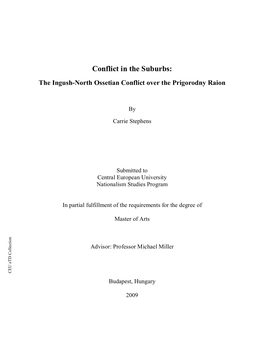 Conflict in the Suburbs:

The Ingush-North Ossetian Conflict over the Prigorodny Raion

By

Carrie Stephens

Submitted to
Central European University
Nationalism Studies Program

In partial fulfillment of the requirements for the degree of

Master of Arts

Advisor: Professor Michael Miller

Budapest, Hungary

2009

CEU eTD Collection